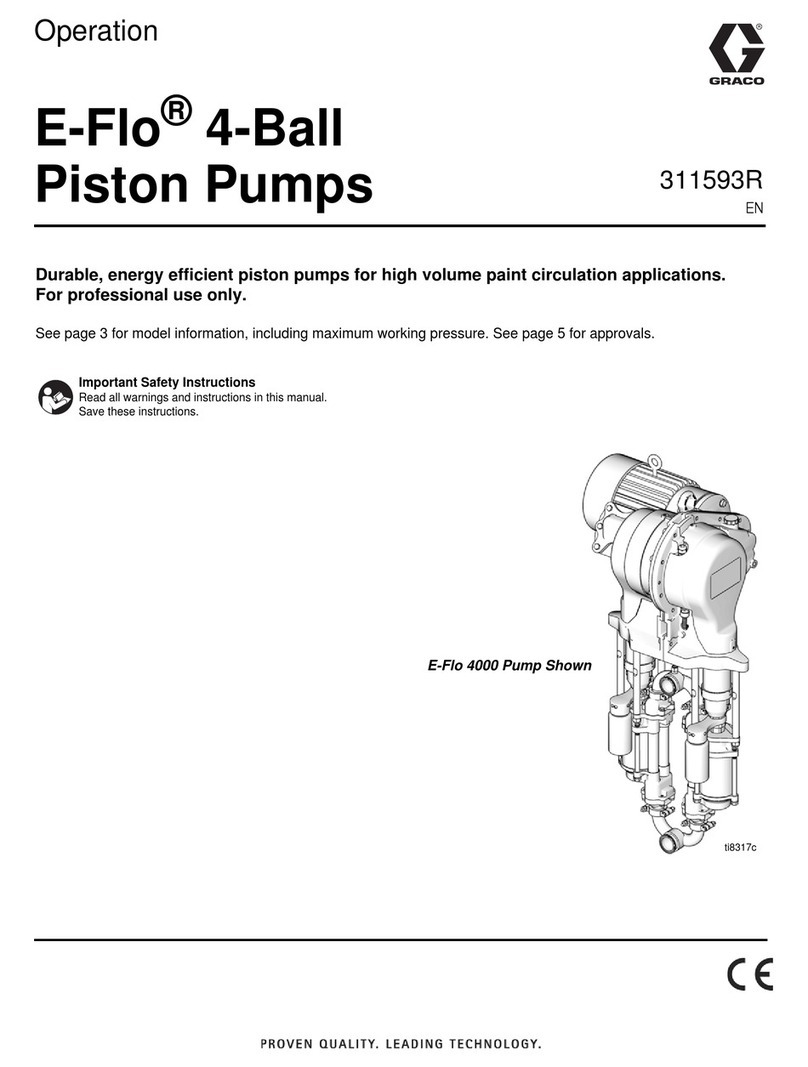 Operation

GRACO

E-Flo® 4-Ball Piston Pumps

311593R
EN

Durable, energy efficient piston pumps for high volume paint circulation applications. For professional use only.

See page 3 for model information, including maximum working pressure. See page 5 for approvals.

Important Safety Instructions
Read all warnings and instructions in this manual. Save these instructions.

E-Flo 4000 Pump Shown

ti8317c

CE

PROVEN QUALITY. LEADING TECHNOLOGY.